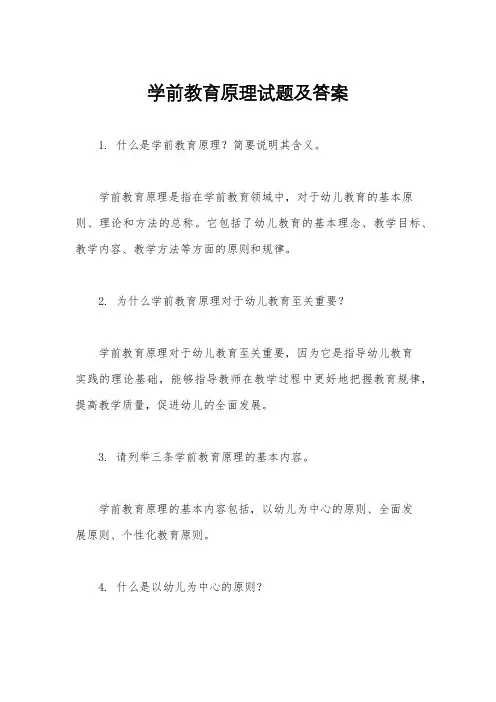 学前教育原理试题及答案

1. 什么是学前教育原理？简要说明其含义。

学前教育原理是指在学前教育领域中，对于幼儿教育的基本原则、理论和方法的总称。它包括了幼儿教育的基本理念、教学目标、教学内容、教学方法等方面的原则和规律。

2. 为什么学前教育原理对于幼儿教育至关重要？

学前教育原理对于幼儿教育至关重要，因为它是指导幼儿教育实践的理论基础，能够指导教师在教学过程中更好地把握教育规律，提高教学质量，促进幼儿的全面发展。

3. 请列举三条学前教育原理的基本内容。

学前教育原理的基本内容包括，以幼儿为中心的原则、全面发展原则、个性化教育原则。

4. 什么是以幼儿为中心的原则？